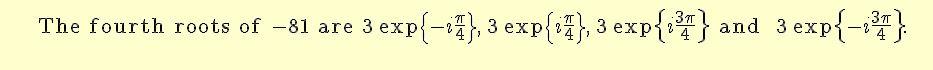 The fourth roots of $-81$ are $3\exp\left\{-i\frac{\pi}{4}\right\}$, $3\exp\left\{i\frac{\pi}{4}\right\}$, $3\exp\left\{i\frac{3\pi}{4}\right\}$ and $3\exp\left\{-i\frac{3\pi}{4}\right\}$.